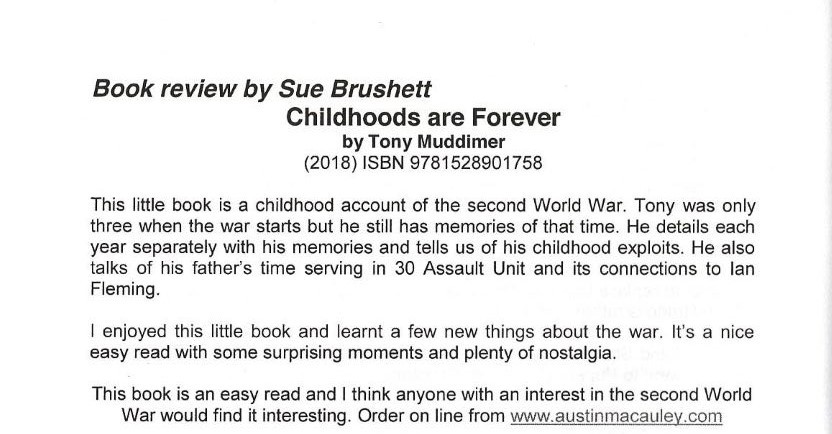 Book review by Sue Brushett

Childhoods are Forever

by Tony Muddimer

(2018) ISBN 9781528901758

This little book is a childhood account of the second World War. Tony was only three when the war starts but he still has memories of that time. He details each year separately with his memories and tells us of his childhood exploits. He also talks of his father's time serving in 30 Assault Unit and its connections to Ian Fleming.

I enjoyed this little book and learnt a few new things about the war. It's a nice easy read with some surprising moments and plenty of nostalgia.

This book is an easy read and I think anyone with an interest in the second World War would find it interesting. Order on line from www.austinmacauley.com